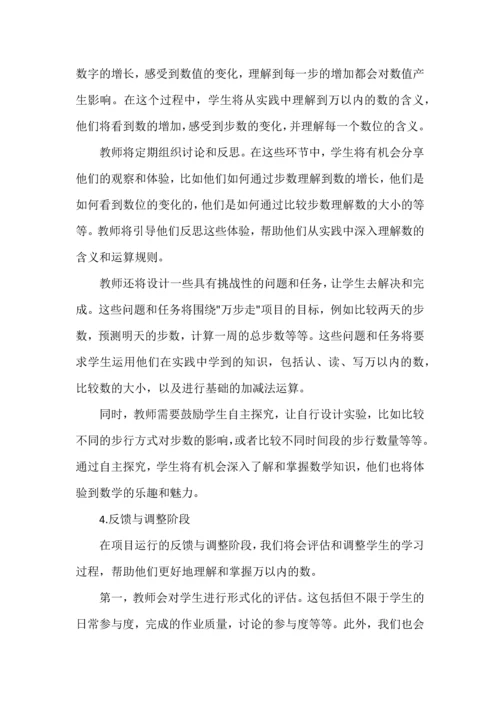 数字的增长，感受到数值的变化，理解到每一步的增加都会对数值产生影响。在这个过程中，学生将从实践中理解到万以内的数的含义，他们将看到数的增加，感受到步数的变化，并理解每一个数位的含义。

教师将定期组织讨论和反思。在这些环节中，学生将有机会分享他们的观察和体验，比如他们如何通过步数理解到数的增长，他们是如何看到数位的变化的，他们是如何通过比较步数理解数的大小的等等。教师将引导他们反思这些体验，帮助他们从实践中深入理解数的含义和运算规则。

教师还将设计一些具有挑战性的问题和任务，让学生去解决和完成。这些问题和任务将围绕"万步走"项目的目标，例如比较两天的步数，预测明天的步数，计算一周的总步数等等。这些问题和任务将要求学生运用他们在实践中学到的知识，包括认、读、写万以内的数，比较数的大小，以及进行基础的加减法运算。

同时，教师需要鼓励学生自主探究，让自行设计实验，比如比较不同的步行方式对步数的影响，或者比较不同时间段的步行数量等等。通过自主探究，学生将有机会深入了解和掌握数学知识，他们也将体验到数学的乐趣和魅力。

4.反馈与调整阶段

在项目运行的反馈与调整阶段，我们将会评估和调整学生的学习过程，帮助他们更好地理解和掌握万以内的数。

第一，教师会对学生进行形式化的评估。这包括但不限于学生的日常参与度，完成的作业质量，讨论的参与度等等。此外，我们也会